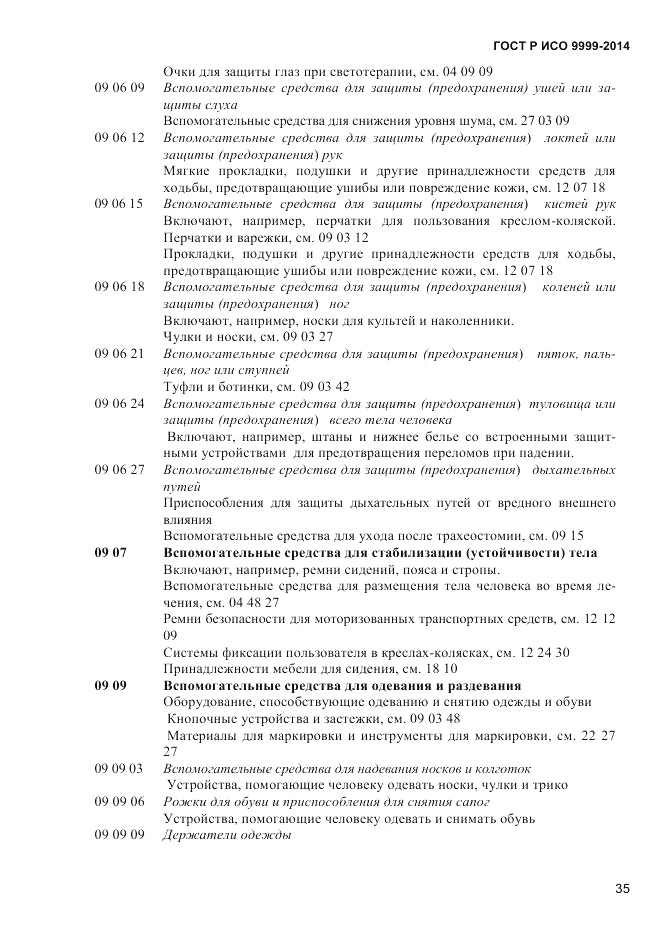 ГОСТ Р ИСО 9999-2014

Очки для защиты глаз при светотерапии, см. 04 09 09

09 06 09 Вспомогательные средства для защиты (предохранения) ушей или защиты слуха
Вспомогательные средства для снижения уровня шума, см. 27 03 09

09 06 12 Вспомогательные средства для защиты (предохранения) локтей или защиты (предохранения) рук
Мягкие прокладки, подушки и другие принадлежности средств для ходьбы, предотвращающие ушибы или повреждение кожи, см. 12 07 18

09 06 15 Вспомогательные средства для защиты (предохранения) кистей рук
Включают, например, перчатки для пользования креслом-коляской.
Перчатки и варежки, см. 09 03 12
Прокладки, подушки и другие принадлежности средств для ходьбы, предотвращающие ушибы или повреждение кожи, см. 12 07 18

09 06 18 Вспомогательные средства для защиты (предохранения) коленей или защиты (предохранения) ног
Включают, например, носки для культей и наколенники.
Чулки и носки, см. 09 03 27

09 06 21 Вспомогательные средства для защиты (предохранения) пяток, пальцев, ног или ступней
Туфли и ботинки, см. 09 03 42

09 06 24 Вспомогательные средства для защиты (предохранения) туловища или защиты (предохранения) всего тела человека
Включают, например, штаны и нижнее белье со встроенными защитными устройствами для предотвращения переломов при падении.

09 06 27 Вспомогательные средства для защиты (предохранения) дыхательных путей
Приспособления для защиты дыхательных путей от вредного внешнего влияния
Вспомогательные средства для ухода после трахеостомии, см. 09 15

09 07 Вспомогательные средства для стабилизации (устойчивости) тела
Включают, например, ремни сидений, пояса и стропы.
Вспомогательные средства для размещения тела человека во время лечения, см. 04 48 27
Ремни безопасности для моторизованных транспортных средств, см. 12 12 09
Системы фиксации пользователя в креслах-колясках, см. 12 24 30
Принадлежности мебели для сидения, см. 18 10

09 09 Вспомогательные средства для одевания и раздевания
Оборудование, способствующие одеванию и снятию одежды и обуви
Кнопочные устройства и застежки, см. 09 03 48
Материалы для маркировки и инструменты для маркировки, см. 22 27 27

09 09 03 Вспомогательные средства для надевания носков и колготок
Устройства, помогающие человеку одевать носки, чулки и трико

09 09 06 Рожки для обуви и приспособления для снятия сапог
Устройства, помогающие человеку одевать и снимать обувь

09 09 09 Держатели одежды

35